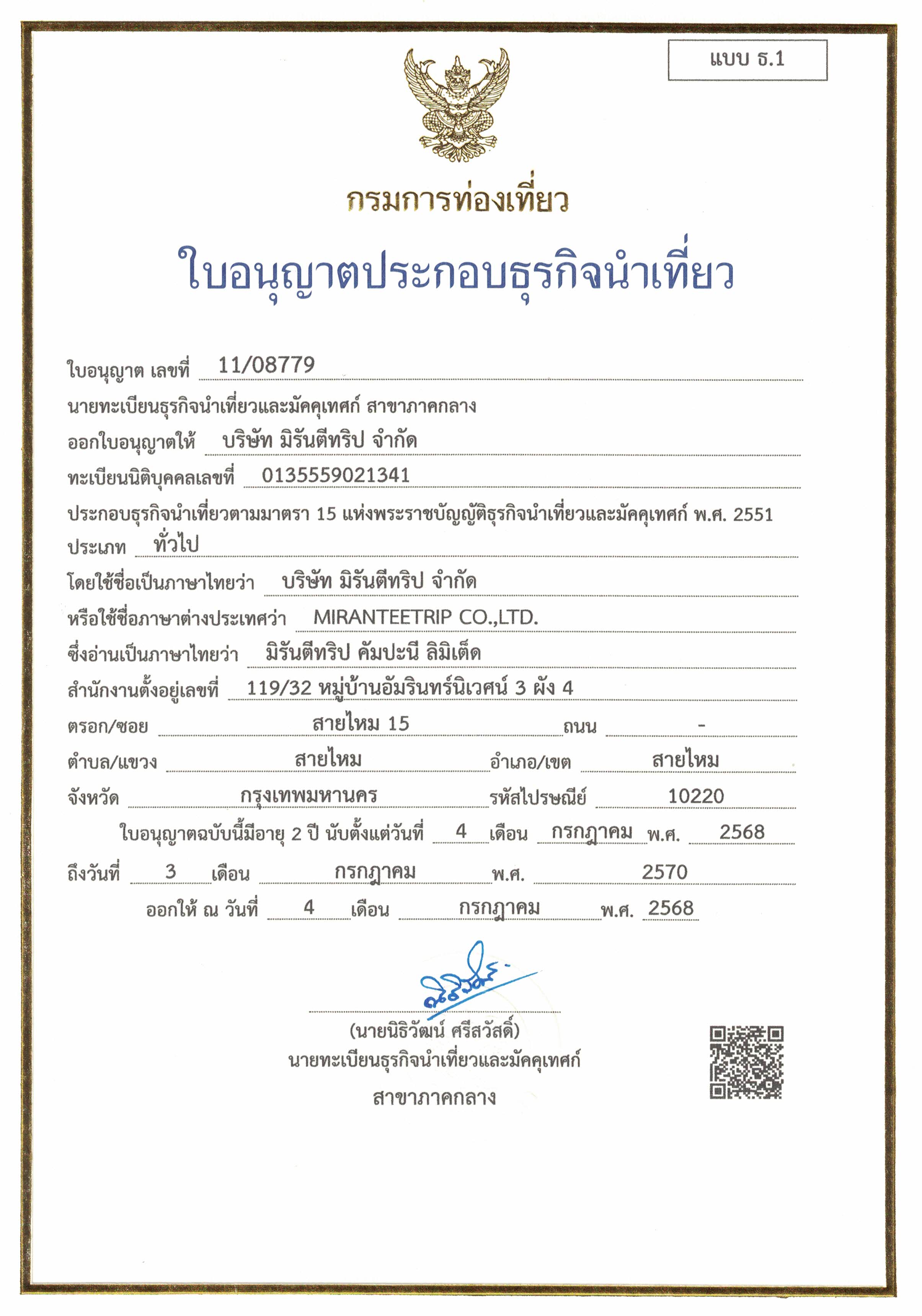 แบบ ธ.1

กรมการท่องเที่ยว

ใบอนุญาตประกอบธุรกิจนำเที่ยว

ใบอนุญาต เลขที่ 11/08779

นายทะเบียนธุรกิจนำเที่ยวและมัคคุเทศก์ สาขาภาคกลาง

ออกใบอนุญาตให้ บริษัท มิรันตีทริป จำกัด

ทะเบียนนิติบุคคลเลขที่ 0135559021341

ประกอบธุรกิจนำเที่ยวตามมาตรา 15 แห่งพระราชบัญญัติธุรกิจนำเที่ยวและมัคคุเทศก์ พ.ศ. 2551

ประเภท ทั่วไป

โดยใช้ชื่อเป็นภาษาไทยว่า บริษัท มิรันตีทริป จำกัด

หรือใช้ชื่อภาษาต่างประเทศว่า MIRANTEETRIP CO.,LTD.

ซึ่งอ่านเป็นภาษาไทยว่า มิรันตีทริป คัมปะนี ลิมิเต็ด

สำนักงานตั้งอยู่เลขที่ 119/32 หมู่บ้านอัมรินทร์นิเวศน์ 3 ผัง 4

ตรอก/ซอย สายไหม 15 ถนน -

ตำบล/แขวง สายไหม อำเภอ/เขต สายไหม

จังหวัด กรุงเทพมหานคร รหัสไปรษณีย์ 10220

ใบอนุญาตฉบับนี้มีอายุ 2 ปี นับตั้งแต่วันที่ 4 เดือน กรกฎาคม พ.ศ. 2568

ถึงวันที่ 3 เดือน กรกฎาคม พ.ศ. 2570

ออกให้ ณ วันที่ 4 เดือน กรกฎาคม พ.ศ. 2568

(นายนิธิวัฒน์ ศรีสวัสดิ์)
นายทะเบียนธุรกิจนำเที่ยวและมัคคุเทศก์
สาขาภาคกลาง